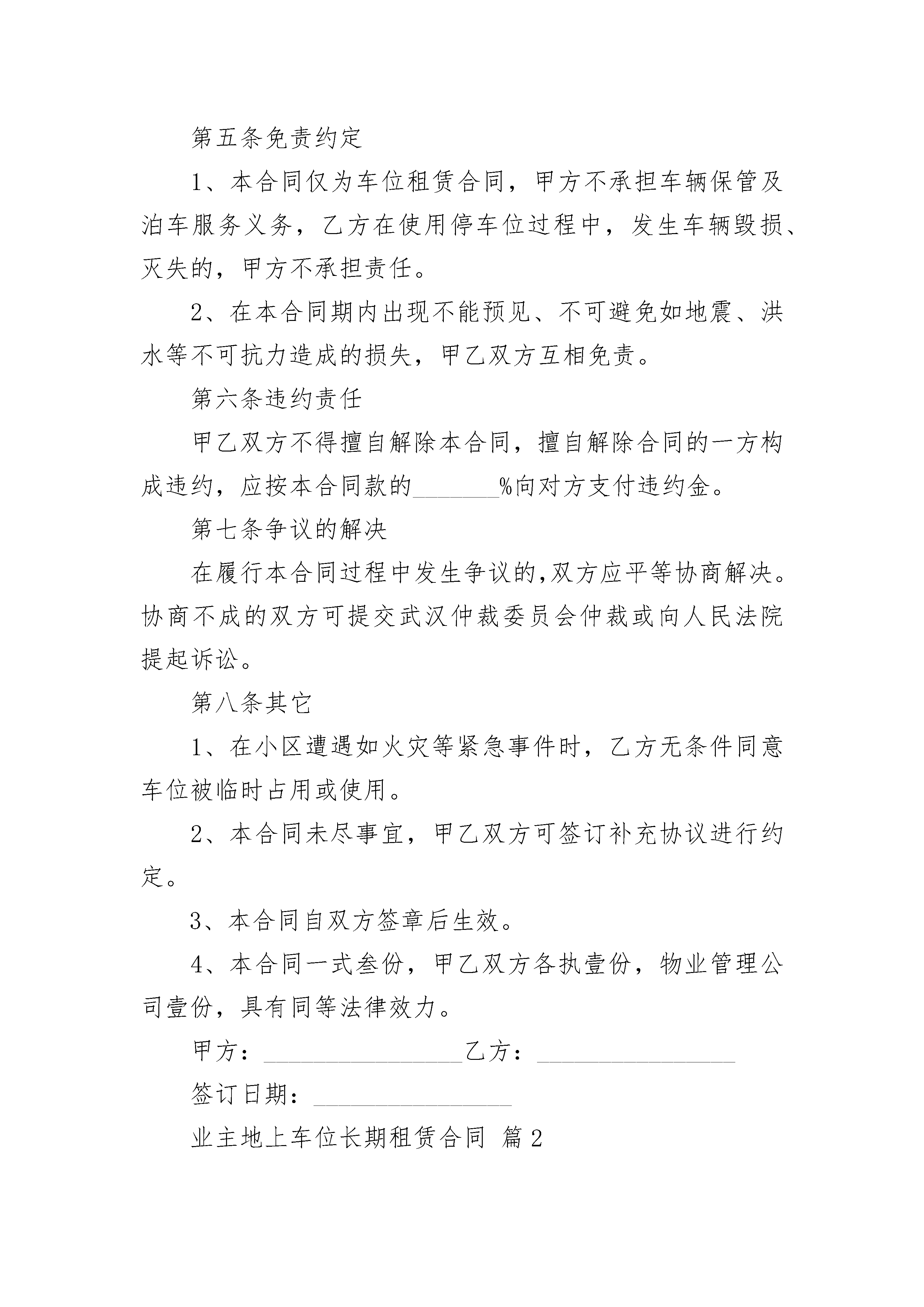 第五条免责约定

1、本合同仅为车位租赁合同，甲方不承担车辆保管及泊车服务义务，乙方在使用停车位过程中，发生车辆毁损、灭失的，甲方不承担责任。

2、在本合同期内出现不能预见、不可避免如地震、洪水等不可抗力造成的损失，甲乙双方互相免责。

第六条违约责任

甲乙双方不得擅自解除本合同，擅自解除合同的一方构成违约，应按本合同款的_______%向对方支付违约金。

第七条争议的解决

在履行本合同过程中发生争议的,双方应平等协商解决。协商不成的双方可提交武汉仲裁委员会仲裁或向人民法院提起诉讼。

第八条其它

1、在小区遭遇如火灾等紧急事件时，乙方无条件同意车位被临时占用或使用。

2、本合同未尽事宜，甲乙双方可签订补充协议进行约定。

3、本合同自双方签章后生效。

4、本合同一式叁份，甲乙双方各执壹份，物业管理公司壹份，具有同等法律效力。

甲方：________________乙方：________________

签订日期：________________

业主地上车位长期租赁合同 篇2